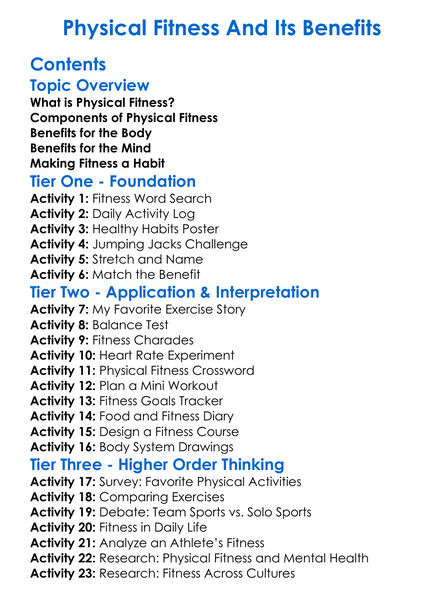 Physical Fitness And Its Benefits

Contents

Topic Overview

What is Physical Fitness?
Components of Physical Fitness
Benefits for the Body
Benefits for the Mind
Making Fitness a Habit

Tier One - Foundation

Activity 1: Fitness Word Search
Activity 2: Daily Activity Log
Activity 3: Healthy Habits Poster
Activity 4: Jumping Jacks Challenge
Activity 5: Stretch and Name
Activity 6: Match the Benefit

Tier Two - Application & Interpretation

Activity 7: My Favorite Exercise Story
Activity 8: Balance Test
Activity 9: Fitness Charades
Activity 10: Heart Rate Experiment
Activity 11: Physical Fitness Crossword
Activity 12: Plan a Mini Workout
Activity 13: Fitness Goals Tracker
Activity 14: Food and Fitness Diary
Activity 15: Design a Fitness Course
Activity 16: Body System Drawings

Tier Three - Higher Order Thinking

Activity 17: Survey: Favorite Physical Activities
Activity 18: Comparing Exercises
Activity 19: Debate: Team Sports vs. Solo Sports
Activity 20: Fitness in Daily Life
Activity 21: Analyze an Athlete's Fitness
Activity 22: Research: Physical Fitness and Mental Health
Activity 23: Research: Fitness Across Cultures